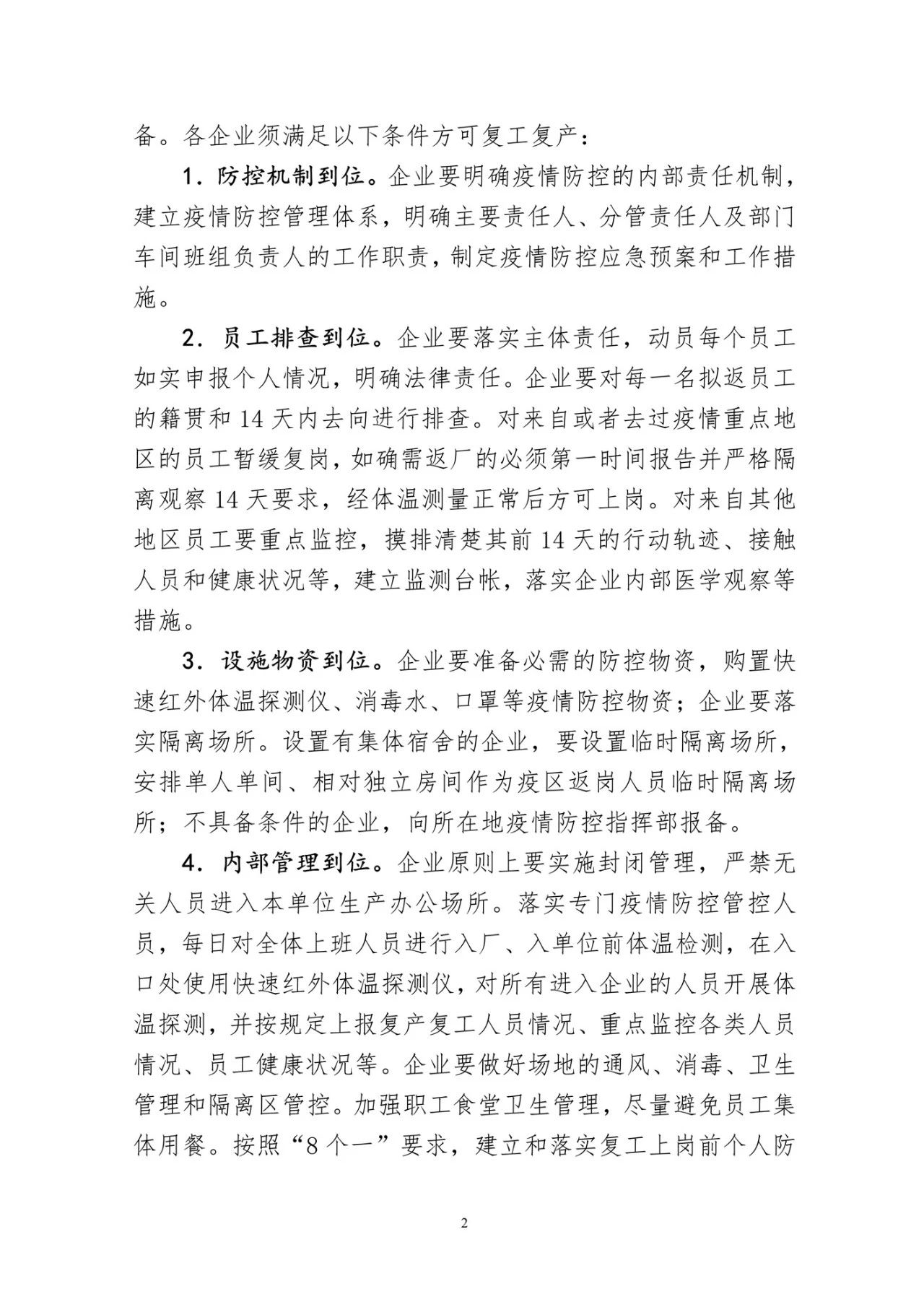 备。各企业须满足以下条件方可复工复产：

1. 防控机制到位。企业要明确疫情防控的内部责任机制，建立疫情防控管理体系，明确主要责任人、分管责任人及部门车间班组负责人的工作职责，制定疫情防控应急预案和工作措施。

2. 员工排查到位。企业要落实主体责任，动员每个员工如实申报个人情况，明确法律责任。企业要对每一名拟返员工的籍贯和 14 天内去向进行排查。对来自或者去过疫情重点地区的员工暂缓复岗，如确需返厂的必须第一时间报告并严格隔离观察 14 天要求，经体温测量正常后方可上岗。对来自其他地区员工要重点监控，摸排清楚其前 14 天的行动轨迹、接触人员和健康状况等，建立监测台帐，落实企业内部医学观察等措施。

3. 设施物资到位。企业要准备必需的防控物资，购置快速红外体温探测仪、消毒水、口罩等疫情防控物资；企业要落实隔离场所。设置有集体宿舍的企业，要设置临时隔离场所，安排单人单间、相对独立房间作为疫区返岗人员临时隔离场所；不具备条件的企业，向所在地疫情防控指挥部报备。

4. 内部管理到位。企业原则上要实施封闭管理，严禁无关人员进入本单位生产办公场所。落实专门疫情防控管控人员，每日对全体上班人员进行入厂、入单位前体温检测，在入口处使用快速红外体温探测仪，对所有进入企业的人员开展体温探测，并按规定上报复产复工人员情况、重点监控各类人员情况、员工健康状况等。企业要做好场地的通风、消毒、卫生管理和隔离区管控。加强职工食堂卫生管理，尽量避免员工集体用餐。按照“8 个一”要求，建立和落实复工上岗前个人防

2